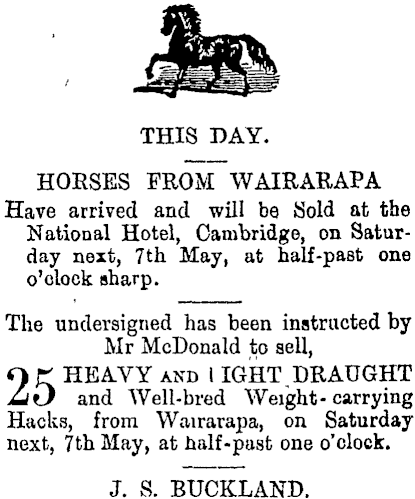 THIS DAY.

HORSES FROM WAIRARAPA

Have arrived and will be Sold at the National Hotel, Cambridge, on Saturday next, 7th May, at half-past one o'clock sharp.

The undersigned has been instructed by Mr McDonald to sell,

25 HEAVY AND LIGHT DRAUGHT and Well-bred Weight-carrying Hacks, from Wairarapa, on Saturday next, 7th May, at half-past one o'clock.

J. S. BUCKLAND.